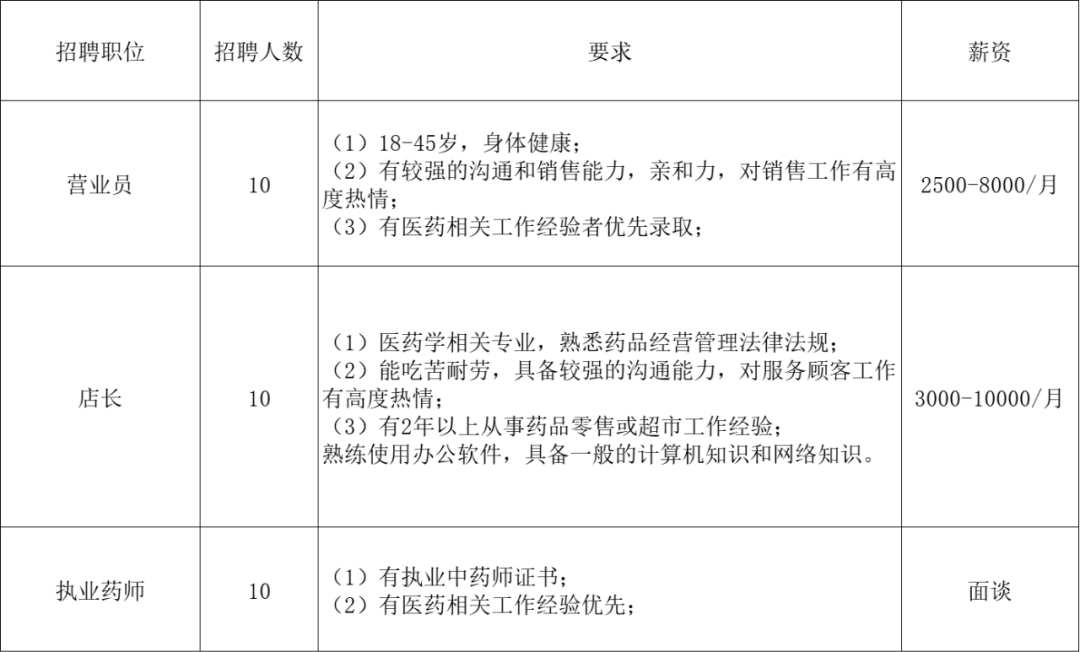 | 招聘职位 | 招聘人数 | 要求 | 薪资 |
|---|---|---|---|
| 营业员 | 10 | （1）18-45岁，身体健康；（2）有较强的沟通和销售能力，亲和力，对销售工作有高度热情；（3）有医药相关工作经验者优先录取； | 2500-8000/月 |
| 店长 | 10 | （1）医药学相关专业，熟悉药品经营管理法律法规；（2）能吃苦耐劳，具备较强的沟通能力，对服务顾客工作有高度热情；（3）有2年以上从事药品零售或超市工作经验；熟练使用办公软件，具备一般的计算机知识和网络知识。 | 3000-10000/月 |
| 执业药师 | 10 | （1）有执业中药师证书；（2）有医药相关工作经验优先； | 面谈 |